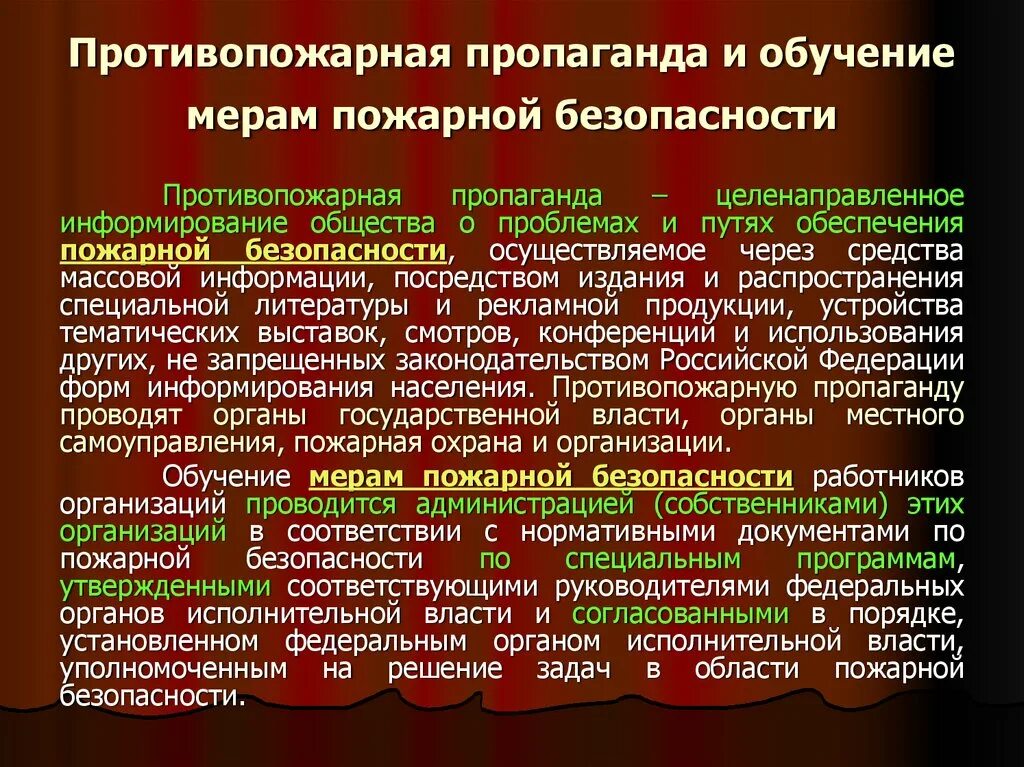 Противопожарная пропаганда и обучение мерам пожарной безопасности

Противопожарная пропаганда – целенаправленное информирование общества о проблемах и путях обеспечения пожарной безопасности, осуществляемое через средства массовой информации, посредством издания и распространения специальной литературы и рекламной продукции, устройства тематических выставок, смотров, конференций и использования других, не запрещенных законодательством Российской Федерации форм информирования населения. Противопожарную пропаганду проводят органы государственной власти, органы местного самоуправления, пожарная охрана и организации.

Обучение мерам пожарной безопасности работников организаций проводится администрацией (собственниками) этих организаций в соответствии с нормативными документами по пожарной безопасности по специальным программам, утвержденными соответствующими руководителями федеральных органов исполнительной власти и согласованными в порядке, установленном федеральным органом исполнительной власти, уполномоченным на решение задач в области пожарной безопасности.